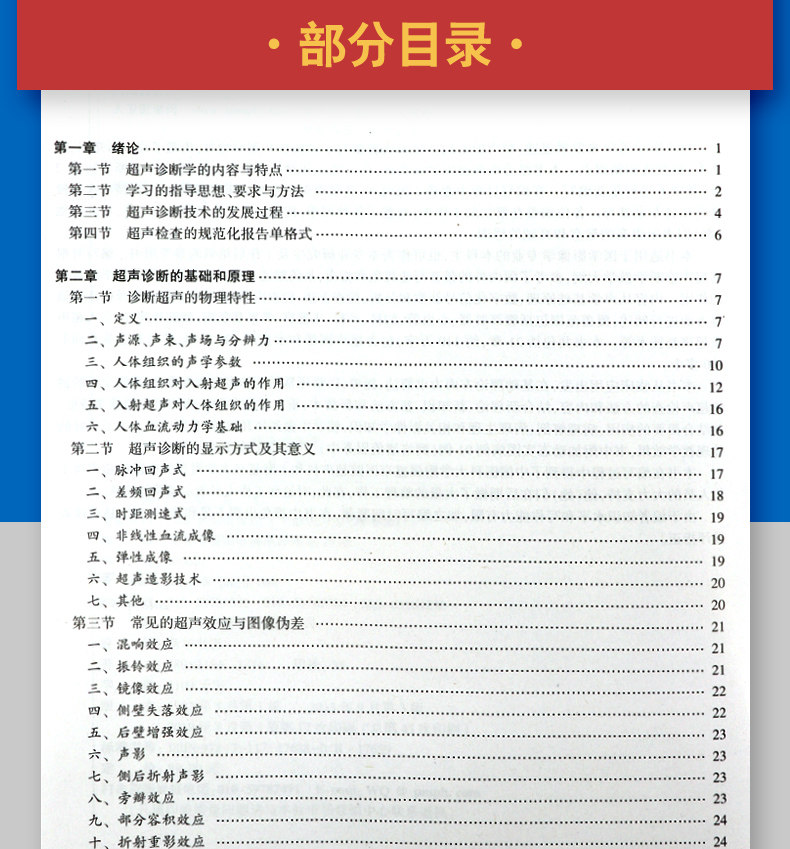 · 部分目录 ·

第一章　绪论 …… 1
第一节　超声诊断学的内容与特点 …… 1
第二节　学习的指导思想、要求与方法 …… 2
第三节　超声诊断技术的发展过程 …… 4
第四节　超声检查的规范化报告单格式 …… 6

第二章　超声诊断的基础和原理 …… 7
第一节　诊断超声的物理特性 …… 7
一、定义 …… 7
二、声源、声束、声场与分辨力 …… 7
三、人体组织的声学参数 …… 10
四、人体组织对入射超声的作用 …… 12
五、入射超声对人体组织的作用 …… 16
六、人体血流动力学基础 …… 16
第二节　超声诊断的显示方式及其意义 …… 17
一、脉冲回声式 …… 17
二、差频回声式 …… 18
三、时距测速式 …… 19
四、非线性血流成像 …… 19
五、弹性成像 …… 19
六、超声造影技术 …… 20
七、其他 …… 20
第三节　常见的超声效应与图像伪差 …… 21
一、混响效应 …… 21
二、振铃效应 …… 21
三、镜像效应 …… 22
四、侧壁失落效应 …… 22
五、后壁增强效应 …… 23
六、声影 …… 23
七、侧后折射声影 …… 23
八、旁瓣效应 …… 23
九、部分容积效应 …… 24
十、折射重影效应 …… 24